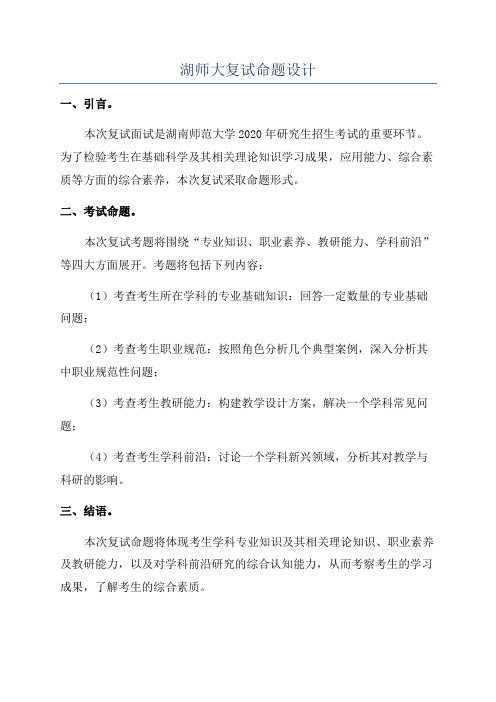 湖师大复试命题设计

一、引言。

本次复试面试是湖南师范大学 2020 年研究生招生考试的重要环节。为了检验考生在基础科学及其相关理论知识学习成果，应用能力、综合素质等方面的综合素养，本次复试采取命题形式。

二、考试命题。

本次复试考题将围绕“专业知识、职业素养、教研能力、学科前沿”等四大方面展开。考题将包括下列内容：

（1）考查考生所在学科的专业基础知识：回答一定数量的专业基础问题；

（2）考查考生职业规范：按照角色分析几个典型案例，深入分析其中职业规范性问题；

（3）考查考生教研能力：构建教学设计方案，解决一个学科常见问题；

（4）考查考生学科前沿：讨论一个学科新兴领域，分析其对教学与科研的影响。

三、结语。

本次复试命题将体现考生学科专业知识及其相关理论知识、职业素养及教研能力，以及对学科前沿研究的综合认知能力，从而考察考生的学习成果，了解考生的综合素质。